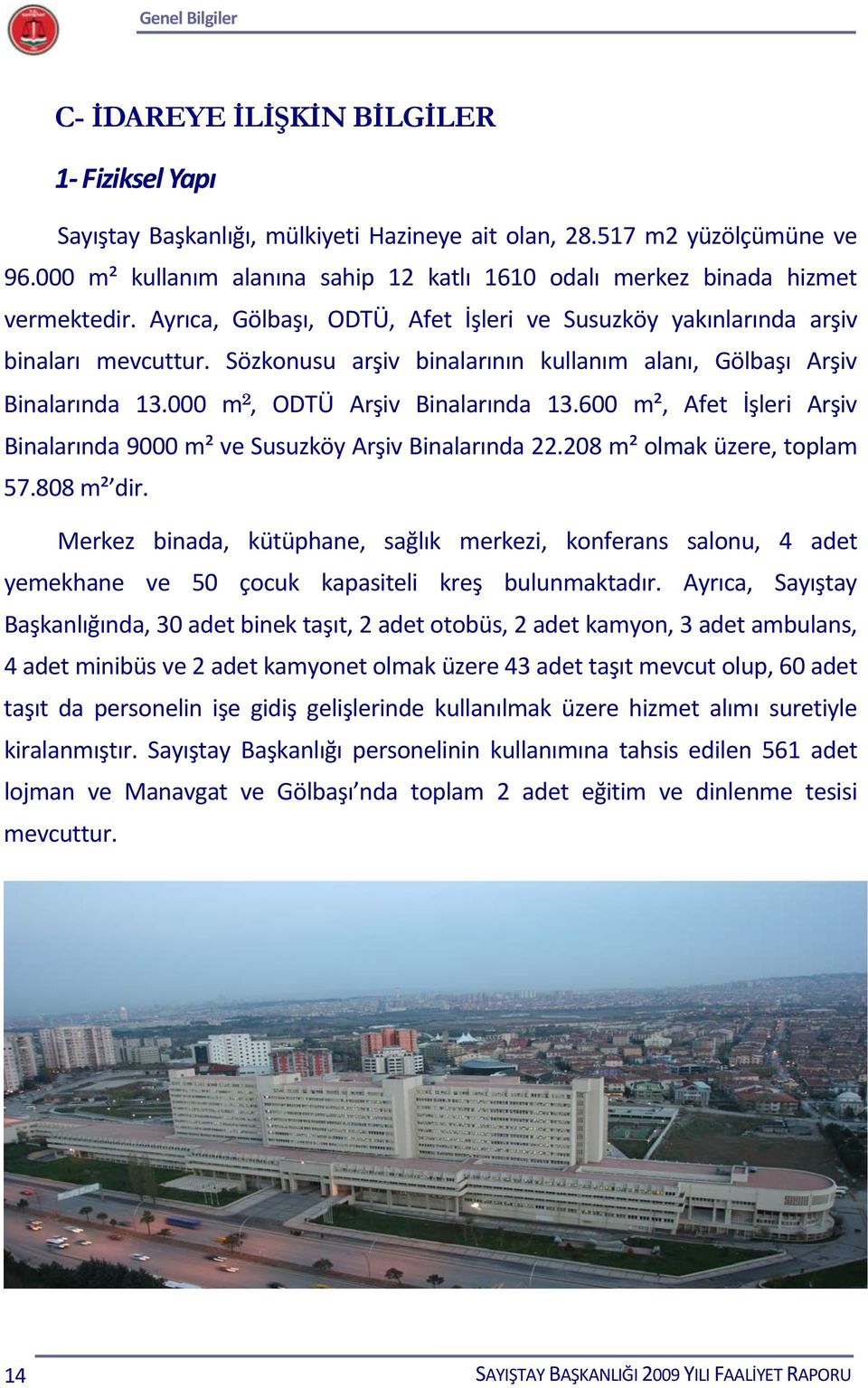 Genel Bilgiler

C- İDAREYE İLİŞKİN BİLGİLER

1- Fiziksel Yapı

Sayıştay Başkanlığı, mülkiyeti Hazineye ait olan, 28.517 m2 yüzölçümüne ve 96.000 m² kullanım alanına sahip 12 katlı 1610 odalı merkez binada hizmet vermektedir. Ayrıca, Gölbaşı, ODTÜ, Afet İşleri ve Susuzköy yakınlarında arşiv binaları mevcuttur. Sözkonusu arşiv binalarının kullanım alanı, Gölbaşı Arşiv Binalarında 13.000 m², ODTÜ Arşiv Binalarında 13.600 m², Afet İşleri Arşiv Binalarında 9000 m² ve Susuzköy Arşiv Binalarında 22.208 m² olmak üzere, toplam 57.808 m²'dir.

Merkez binada, kütüphane, sağlık merkezi, konferans salonu, 4 adet yemekhane ve 50 çocuk kapasiteli kreş bulunmaktadır. Ayrıca, Sayıştay Başkanlığında, 30 adet binek taşıt, 2 adet otobüs, 2 adet kamyon, 3 adet ambulans, 4 adet minibüs ve 2 adet kamyonet olmak üzere 43 adet taşıt mevcut olup, 60 adet taşıt da personelin işe gidiş gelişlerinde kullanılmak üzere hizmet alımı suretiyle kiralanmıştır. Sayıştay Başkanlığı personelinin kullanımına tahsis edilen 561 adet lojman ve Manavgat ve Gölbaşı'nda toplam 2 adet eğitim ve dinlenme tesisi mevcuttur.

14 SAYIŞTAY BAŞKANLIĞI 2009 YILI FAALİYET RAPORU